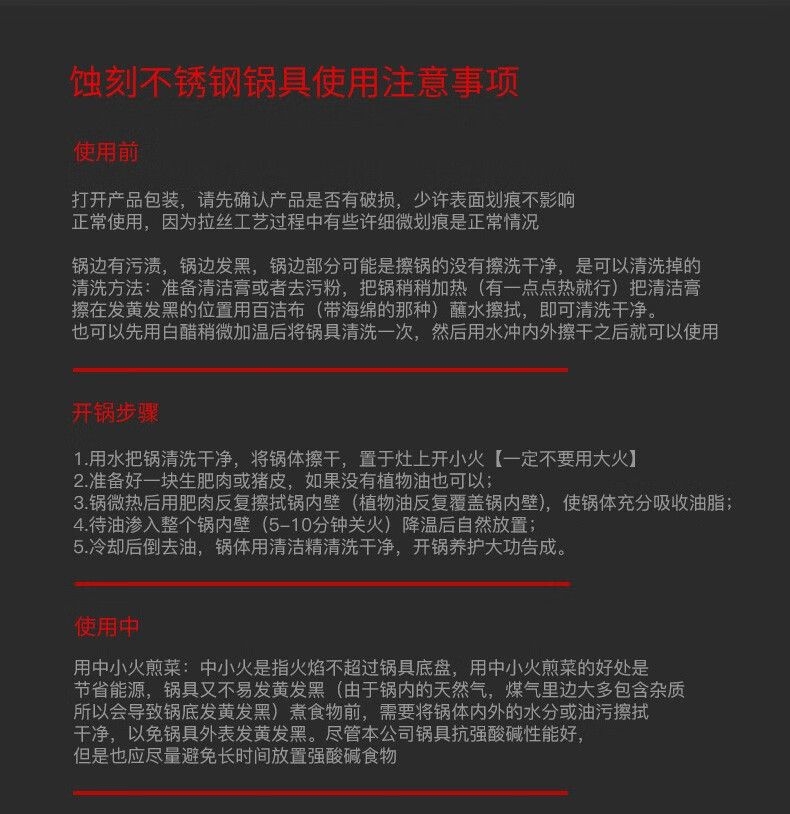 蚀刻不锈钢锅具使用注意事项

使用前

打开产品包装，请先确认产品是否有破损，少许表面划痕不影响正常使用，因为拉丝工艺过程中有些许细微划痕是正常情况

锅边有污渍，锅边发黑，锅边部分可能是擦锅的没有擦洗干净，是可以清洗掉的
清洗方法：准备清洁膏或者去污粉，把锅稍稍加热（有一点点热就行）把清洁膏擦在发黄发黑的位置用百洁布（带海绵的那种）蘸水擦拭，即可清洗干净。
也可以先用白醋稍微加温后将锅具清洗一次，然后用水冲内外擦干之后就可以使用

开锅步骤

1.用水把锅清洗干净，将锅体擦干，置于灶上开小火【一定不要用大火】
2.准备好一块生肥肉或猪皮，如果没有植物油也可以；
3.锅微热后用肥肉反复擦拭锅内壁（植物油反复覆盖锅内壁），使锅体充分吸收油脂；
4.待油渗入整个锅内壁（5-10分钟关火）降温后自然放置；
5.冷却后倒去油，锅体用清洁精清洗干净，开锅养护大功告成。

使用中

用中小火煎菜：中小火是指火焰不超过锅具底盘，用中小火煎菜的好处是节省能源，锅具又不易发黄发黑（由于锅内的天然气，煤气里边大多包含杂质所以会导致锅底发黄发黑）煮食物前，需要将锅体内外的水分或油污擦拭干净，以免锅具外表发黄发黑。尽管本公司锅具抗强酸碱性能好，但是也应尽量避免长时间放置强酸碱食物